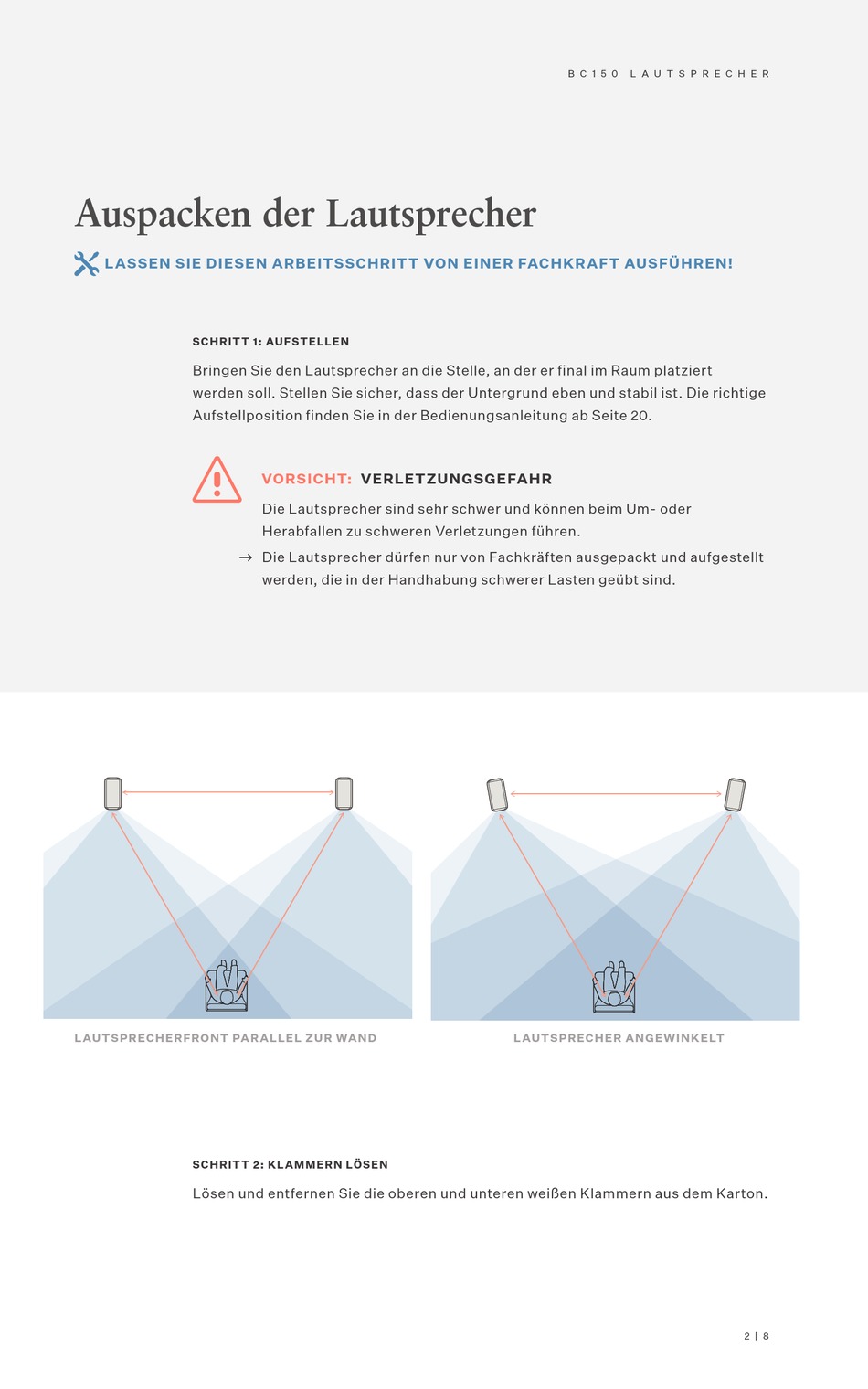 BC150 LAUTSPRECHER

Auspacken der Lautsprecher

LASSEN SIE DIESEN ARBEITSSCHRITT VON EINER FACHKRAFT AUSFÜHREN!

SCHRITT 1: AUFSTELLEN

Bringen Sie den Lautsprecher an die Stelle, an der er final im Raum platziert werden soll. Stellen Sie sicher, dass der Untergrund eben und stabil ist. Die richtige Aufstellposition finden Sie in der Bedienungsanleitung ab Seite 20.

VORSICHT: VERLETZUNGSGEFAHR

Die Lautsprecher sind sehr schwer und können beim Um- oder Herabfallen zu schweren Verletzungen führen.

→ Die Lautsprecher dürfen nur von Fachkräften ausgepackt und aufgestellt werden, die in der Handhabung schwerer Lasten geübt sind.

LAUTSPRECHERFRONT PARALLEL ZUR WAND

LAUTSPRECHER ANGEWINKELT

SCHRITT 2: KLAMMERN LÖSEN

Lösen und entfernen Sie die oberen und unteren weißen Klammern aus dem Karton.

2 | 8